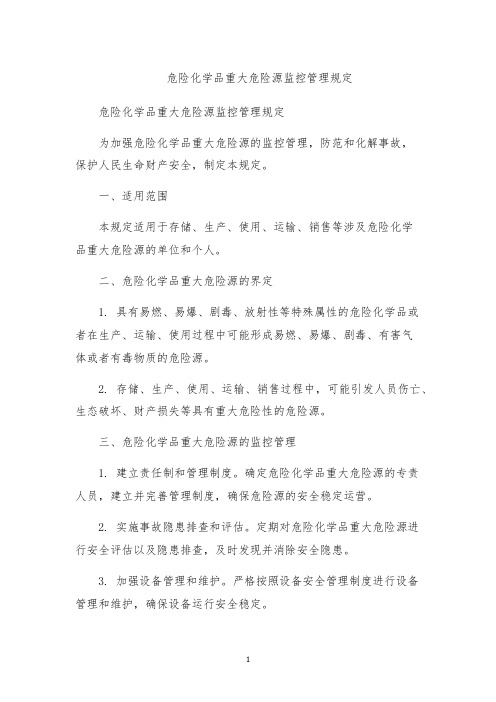 危险化学品重大危险源监控管理规定

危险化学品重大危险源监控管理规定

为加强危险化学品重大危险源的监控管理，防范和化解事故，保护人民生命财产安全，制定本规定。

一、适用范围

本规定适用于存储、生产、使用、运输、销售等涉及危险化学品重大危险源的单位和个人。

二、危险化学品重大危险源的界定

1. 具有易燃、易爆、剧毒、放射性等特殊属性的危险化学品或者在生产、运输、使用过程中可能形成易燃、易爆、剧毒、有害气体或者有毒物质的危险源。

2. 存储、生产、使用、运输、销售过程中，可能引发人员伤亡、生态破坏、财产损失等具有重大危险性的危险源。

三、危险化学品重大危险源的监控管理

1. 建立责任制和管理制度。确定危险化学品重大危险源的专责人员，建立并完善管理制度，确保危险源的安全稳定运营。

2. 实施事故隐患排查和评估。定期对危险化学品重大危险源进行安全评估以及隐患排查，及时发现并消除安全隐患。

3. 加强设备管理和维护。严格按照设备安全管理制度进行设备管理和维护，确保设备运行安全稳定。

1